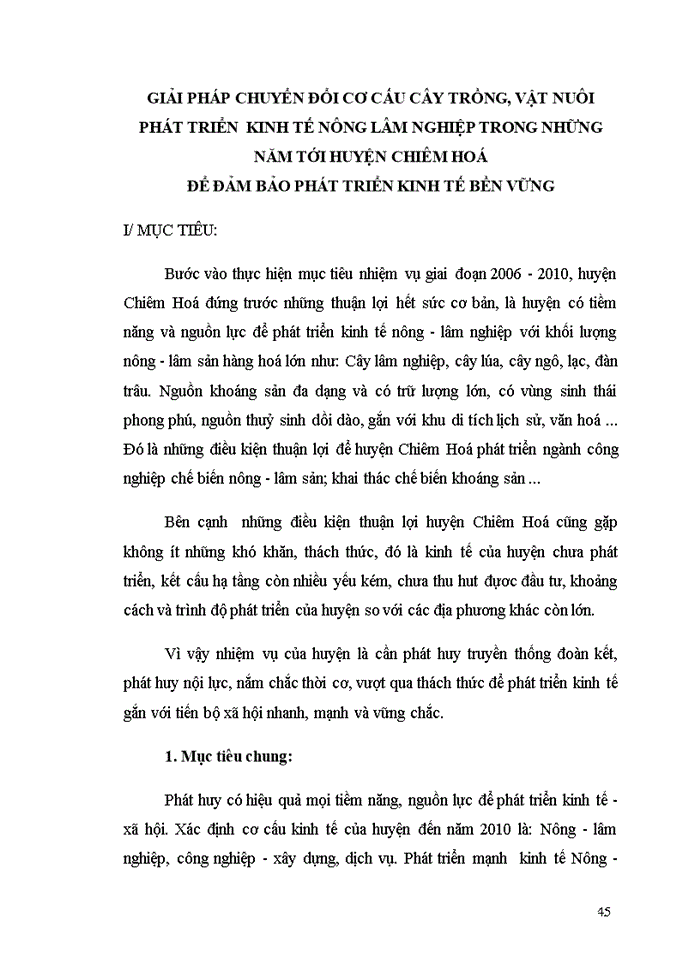 GIẢI PHÁP CHUYỂN ĐỔI CƠ CẤU CÂY TRỒNG, VẬT NUÔI PHÁT TRIỂN KINH TẾ NÔNG LÂM NGHIỆP TRONG NHỮNG NĂM TỚI HUYỆN CHIÊM HOÁ ĐỂ ĐẢM BẢO PHÁT TRIỂN KINH TẾ BỀN VỮNG

I/ MỤC TIÊU:

Bước vào thực hiện mục tiêu nhiệm vụ giai đoạn 2006 - 2010, huyện Chiêm Hoá đứng trước những thuận lợi hết sức cơ bản, là huyện có tiềm năng và nguồn lực để phát triển kinh tế nông - lâm nghiệp với khối lượng nông - lâm sản hàng hoá lớn như: Cây lâm nghiệp, cây lúa, cây ngô, lạc, đàn trâu. Nguồn khoáng sản đa dạng và có trữ lượng lớn, có vùng sinh thái phong phú, nguồn thuỷ sinh dồi dào, gắn với khu di tích lịch sử, văn hoá ... Đó là những điều kiện thuận lợi để huyện Chiêm Hoá phát triển ngành công nghiệp chế biến nông - lâm sản; khai thác chế biến khoáng sản ...

Bên cạnh những điều kiện thuận lợi huyện Chiêm Hoá cũng gặp không ít những khó khăn, thách thức, đó là kinh tế của huyện chưa phát triển, kết cấu hạ tầng còn nhiều yếu kém, chưa thu hut được đầu tư, khoảng cách và trình độ phát triển của huyện so với các địa phương khác còn lớn.

Vì vậy nhiệm vụ của huyện là cần phát huy truyền thống đoàn kết, phát huy nội lực, nắm chắc thời cơ, vượt qua thách thức để phát triển kinh tế gắn với tiến bộ xã hội nhanh, mạnh và vững chắc.

1. Mục tiêu chung:

Phát huy có hiệu quả mọi tiềm năng, nguồn lực để phát triển kinh tế - xã hội. Xác định cơ cấu kinh tế của huyện đến năm 2010 là: Nông - lâm nghiệp, công nghiệp - xây dựng, dịch vụ. Phát triển mạnh kinh tế Nông -

45